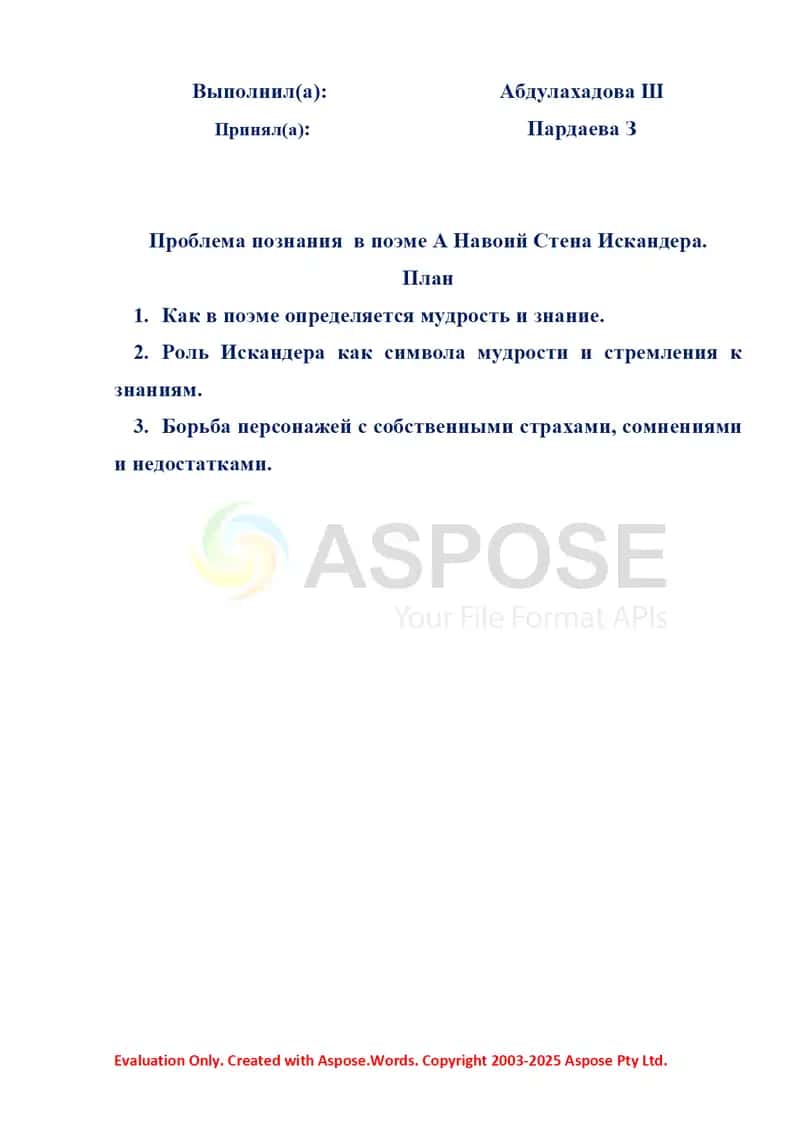 Выполнил(а): Абдулахадова Ш

Принял(а): Пардаева З

Проблема познания в поэме А Навоий Стена Искандера.

План

1. Как в поэме определяется мудрость и знание.

2. Роль Искандера как символа мудрости и стремления к знаниям.

3. Борьба персонажей с собственными страхами, сомнениями и недостатками.

ASPOSE
Your File Format APIs

Evaluation Only. Created with Aspose.Words. Copyright 2003-2025 Aspose Pty Ltd.